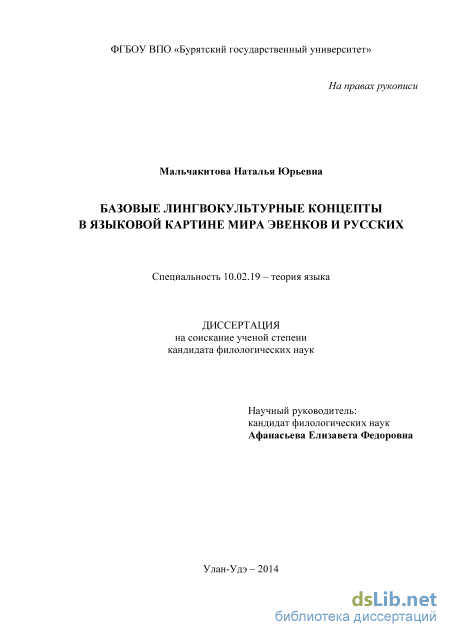 ФГБОУ ВПО «Бурятский государственный университет»

На правах рукописи

Мальчакитова Наталья Юрьевна

БАЗОВЫЕ ЛИНГВОКУЛЬТУРНЫЕ КОНЦЕПТЫ
В ЯЗЫКОВОЙ КАРТИНЕ МИРА ЭВЕНКОВ И РУССКИХ

Специальность 10.02.19 – теория языка

ДИССЕРТАЦИЯ
на соискание ученой степени
кандидата филологических наук

Научный руководитель:
кандидат филологических наук
Афанасьева Елизавета Федоровна

Улан-Удэ – 2014

dsLib.net
библиотека диссертаций